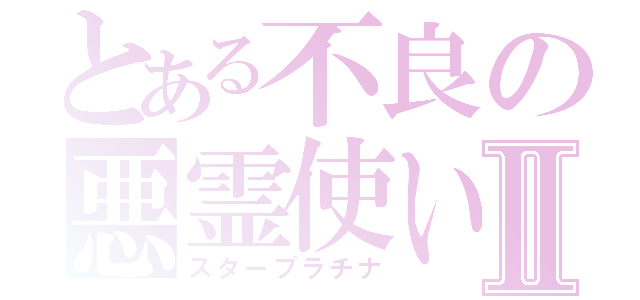 とある不良の
悪霊使いⅡ
スタープラチナ